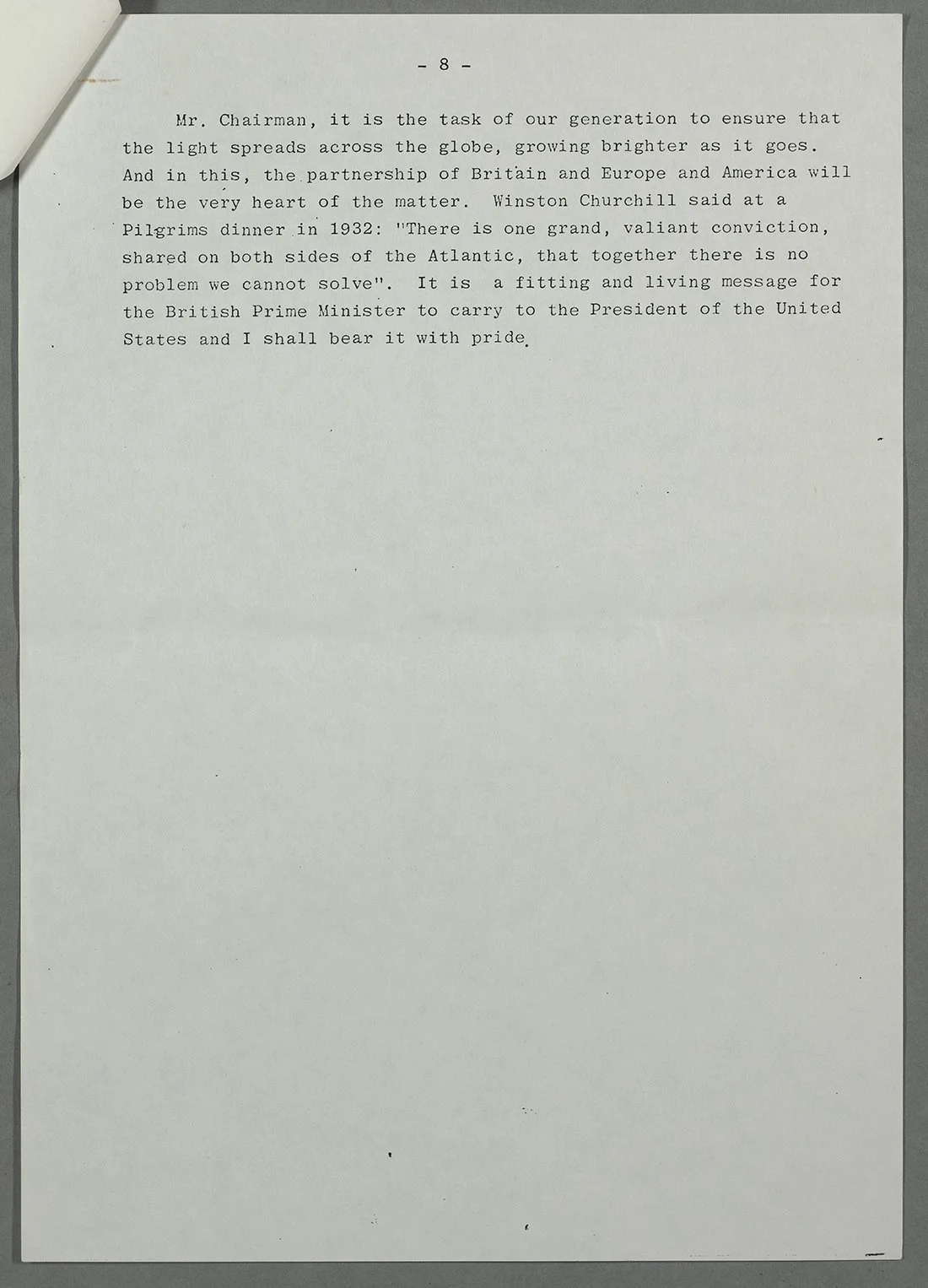 - 8 -

Mr. Chairman, it is the task of our generation to ensure that the light spreads across the globe, growing brighter as it goes. And in this, the partnership of Britain and Europe and America will be the very heart of the matter. Winston Churchill said at a Pilgrims dinner in 1932: "There is one grand, valiant conviction, shared on both sides of the Atlantic, that together there is no problem we cannot solve". It is a fitting and living message for the British Prime Minister to carry to the President of the United States and I shall bear it with pride.